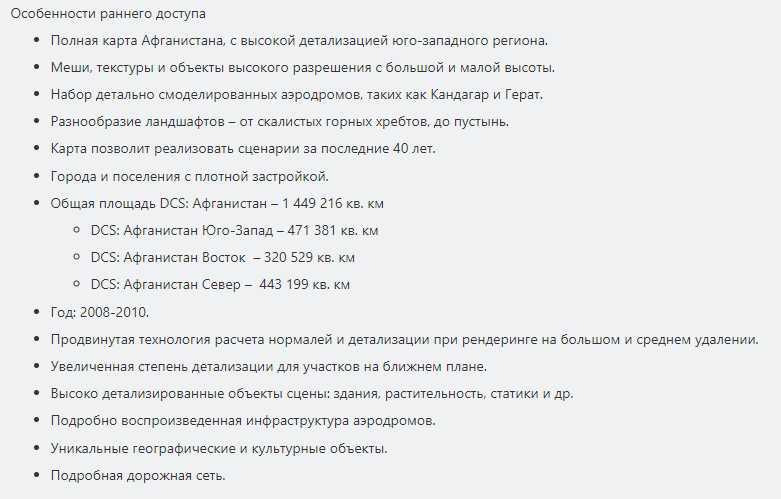 Особенности раннего доступа

- Полная карта Афганистана, с высокой детализацией юго-западного региона.
- Меши, текстуры и объекты высокого разрешения с большой и малой высоты.
- Набор детально смоделированных аэродромов, таких как Кандагар и Герат.
- Разнообразие ландшафтов – от скалистых горных хребтов, до пустынь.
- Карта позволит реализовать сценарии за последние 40 лет.
- Города и поселения с плотной застройкой.
- Общая площадь DCS: Афганистан – 1 449 216 кв. км
  - DCS: Афганистан Юго-Запад – 471 381 кв. км
  - DCS: Афганистан Восток – 320 529 кв. км
  - DCS: Афганистан Север – 443 199 кв. км
- Год: 2008-2010.
- Продвинутая технология расчета нормалей и детализации при рендеринге на большом и среднем удалении.
- Увеличенная степень детализации для участков на ближнем плане.
- Высоко детализированные объекты сцены: здания, растительность, статики и др.
- Подробно воспроизведенная инфраструктура аэродромов.
- Уникальные географические и культурные объекты.
- Подробная дорожная сеть.